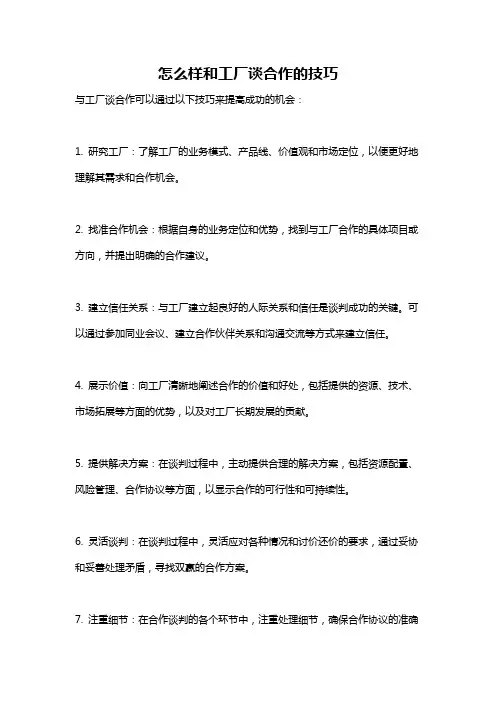 怎么样和工厂谈合作的技巧

与工厂谈合作可以通过以下技巧来提高成功的机会：

1. 研究工厂：了解工厂的业务模式、产品线、价值观和市场定位，以便更好地理解其需求和合作机会。

2. 找准合作机会：根据自身的业务定位和优势，找到与工厂合作的具体项目或方向，并提出明确的合作建议。

3. 建立信任关系：与工厂建立起良好的人际关系和信任是谈判成功的关键。可以通过参加同业会议、建立合作伙伴关系和沟通交流等方式来建立信任。

4. 展示价值：向工厂清晰地阐述合作的价值和好处，包括提供的资源、技术、市场拓展等方面的优势，以及对工厂长期发展的贡献。

5. 提供解决方案：在谈判过程中，主动提供合理的解决方案，包括资源配置、风险管理、合作协议等方面，以显示合作的可行性和可持续性。

6. 灵活谈判：在谈判过程中，灵活应对各种情况和讨价还价的要求，通过妥协和妥善处理矛盾，寻找双赢的合作方案。

7. 注重细节：在合作谈判的各个环节中，注重处理细节，确保合作协议的准确